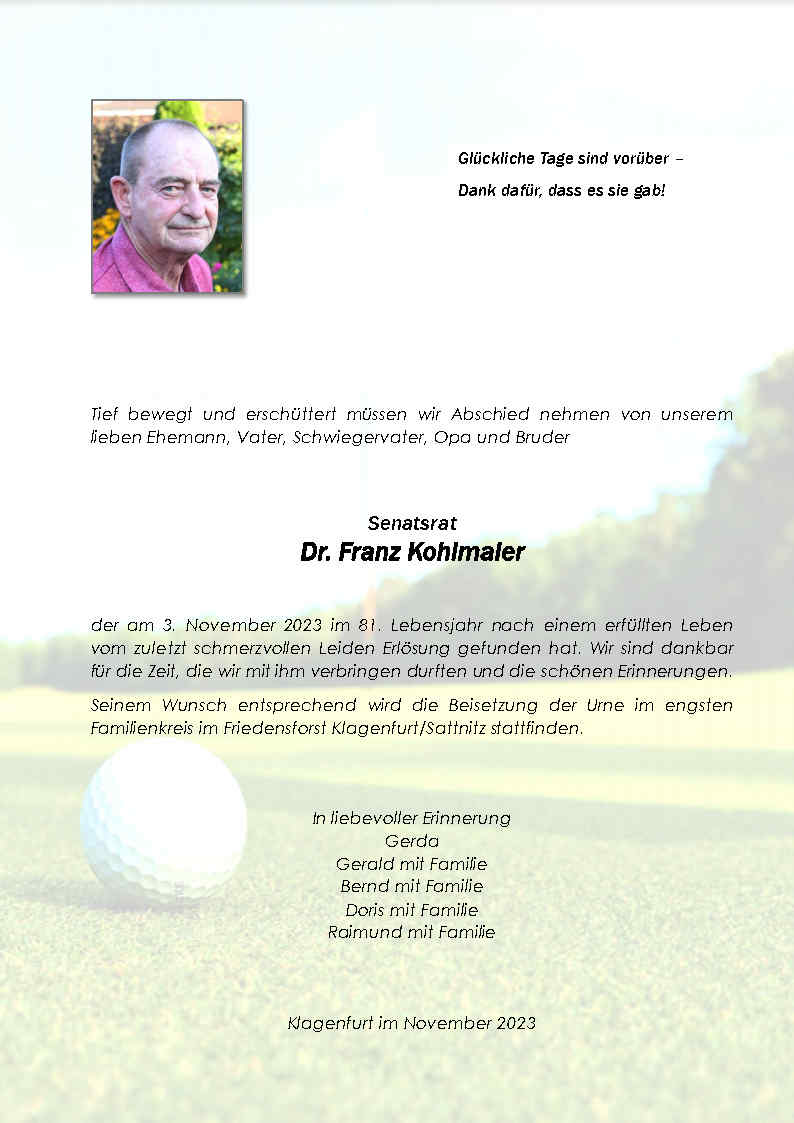 Glückliche Tage sind vorüber –
Dank dafür, dass es sie gab!

Tief bewegt und erschüttert müssen wir Abschied nehmen von unserem lieben Ehemann, Vater, Schwiegervater, Opa und Bruder

Senatsrat
Dr. Franz Kohlmaier

der am 3. November 2023 im 81. Lebensjahr nach einem erfüllten Leben vom zuletzt schmerzvollen Leiden Erlösung gefunden hat. Wir sind dankbar für die Zeit, die wir mit ihm verbringen durften und die schönen Erinnerungen.

Seinem Wunsch entsprechend wird die Beisetzung der Urne im engsten Familienkreis im Friedensforst Klagenfurt/Sattnitz stattfinden.

In liebevoller Erinnerung
Gerda
Gerald mit Familie
Bernd mit Familie
Doris mit Familie
Raimund mit Familie

Klagenfurt im November 2023